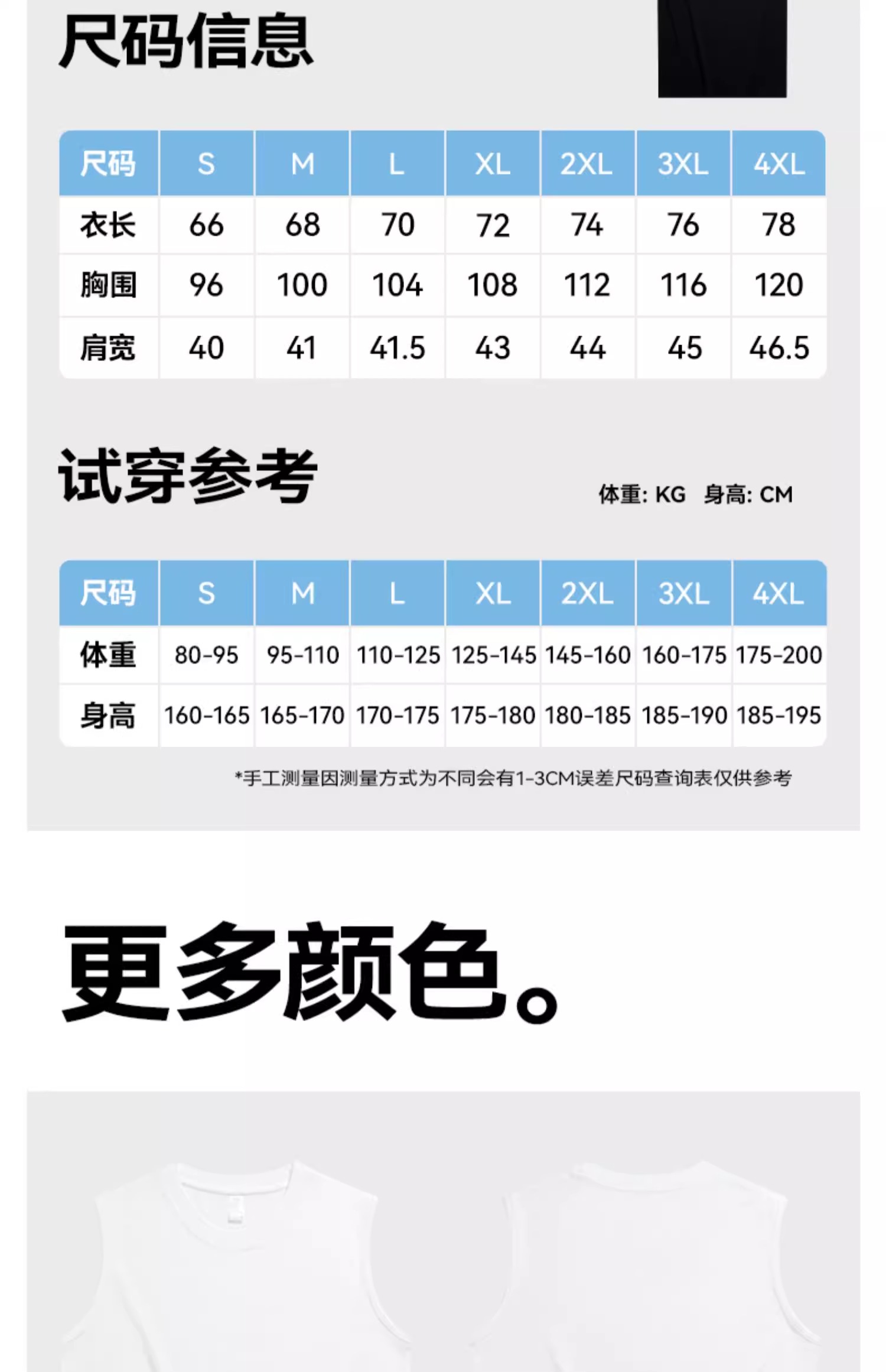 尺码信息

| 尺码 | S | M | L | XL | 2XL | 3XL | 4XL |
|---|---|---|---|---|---|---|---|
| 衣长 | 66 | 68 | 70 | 72 | 74 | 76 | 78 |
| 胸围 | 96 | 100 | 104 | 108 | 112 | 116 | 120 |
| 肩宽 | 40 | 41 | 41.5 | 43 | 44 | 45 | 46.5 |

试穿参考

体重: KG 身高: CM

| 尺码 | S | M | L | XL | 2XL | 3XL | 4XL |
|---|---|---|---|---|---|---|---|
| 体重 | 80-95 | 95-110 | 110-125 | 125-145 | 145-160 | 160-175 | 175-200 |
| 身高 | 160-165 | 165-170 | 170-175 | 175-180 | 180-185 | 185-190 | 185-195 |

*手工测量因测量方式为不同会有1-3CM误差尺码查询表仅供参考

更多颜色。